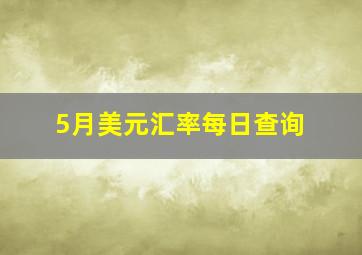 5月美元汇率每日查询